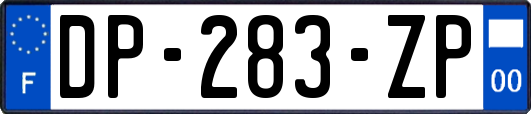 F
DP-283-ZP
00